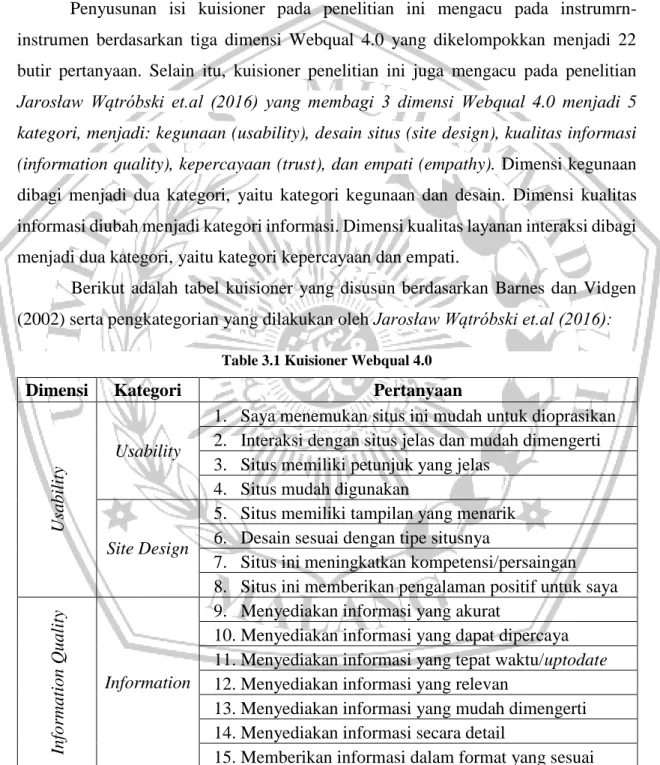 Penyusunan isi kuisioner pada penelitian ini mengacu pada instrumrn-instrumen berdasarkan tiga dimensi Webqual 4.0 yang dikelompokkan menjadi 22 butir pertanyaan. Selain itu, kuisioner penelitian ini juga mengacu pada penelitian Jarosław Wątróbski et.al (2016) yang membagi 3 dimensi Webqual 4.0 menjadi 5 kategori, menjadi: kegunaan (usability), desain situs (site design), kualitas informasi (information quality), kepercayaan (trust), dan empati (empathy). Dimensi kegunaan dibagi menjadi dua kategori, yaitu kategori kegunaan dan desain. Dimensi kualitas informasi diubah menjadi kategori informasi. Dimensi kualitas layanan interaksi dibagi menjadi dua kategori, yaitu kategori kepercayaan dan empati.

Berikut adalah tabel kuisioner yang disusun berdasarkan Barnes dan Vidgen (2002) serta pengkategorian yang dilakukan oleh Jarosław Wątróbski et.al (2016):

Table 3.1 Kuisioner Webqual 4.0

| Dimensi | Kategori | Pertanyaan |
|---|---|---|
| Usability | Usability | 1. Saya menemukan situs ini mudah untuk dioprasikan |
| | | 2. Interaksi dengan situs jelas dan mudah dimengerti |
| | | 3. Situs memiliki petunjuk yang jelas |
| | | 4. Situs mudah digunakan |
| | Site Design | 5. Situs memiliki tampilan yang menarik |
| | | 6. Desain sesuai dengan tipe situsnya |
| | | 7. Situs ini meningkatkan kompetensi/persaingan |
| | | 8. Situs ini memberikan pengalaman positif untuk saya |
| Information Quality | Information | 9. Menyediakan informasi yang akurat |
| | | 10. Menyediakan informasi yang dapat dipercaya |
| | | 11. Menyediakan informasi yang tepat waktu/uptodate |
| | | 12. Menyediakan informasi yang relevan |
| | | 13. Menyediakan informasi yang mudah dimengerti |
| | | 14. Menyediakan informasi secara detail |
| | | 15. Memberikan informasi dalam format yang sesuai |